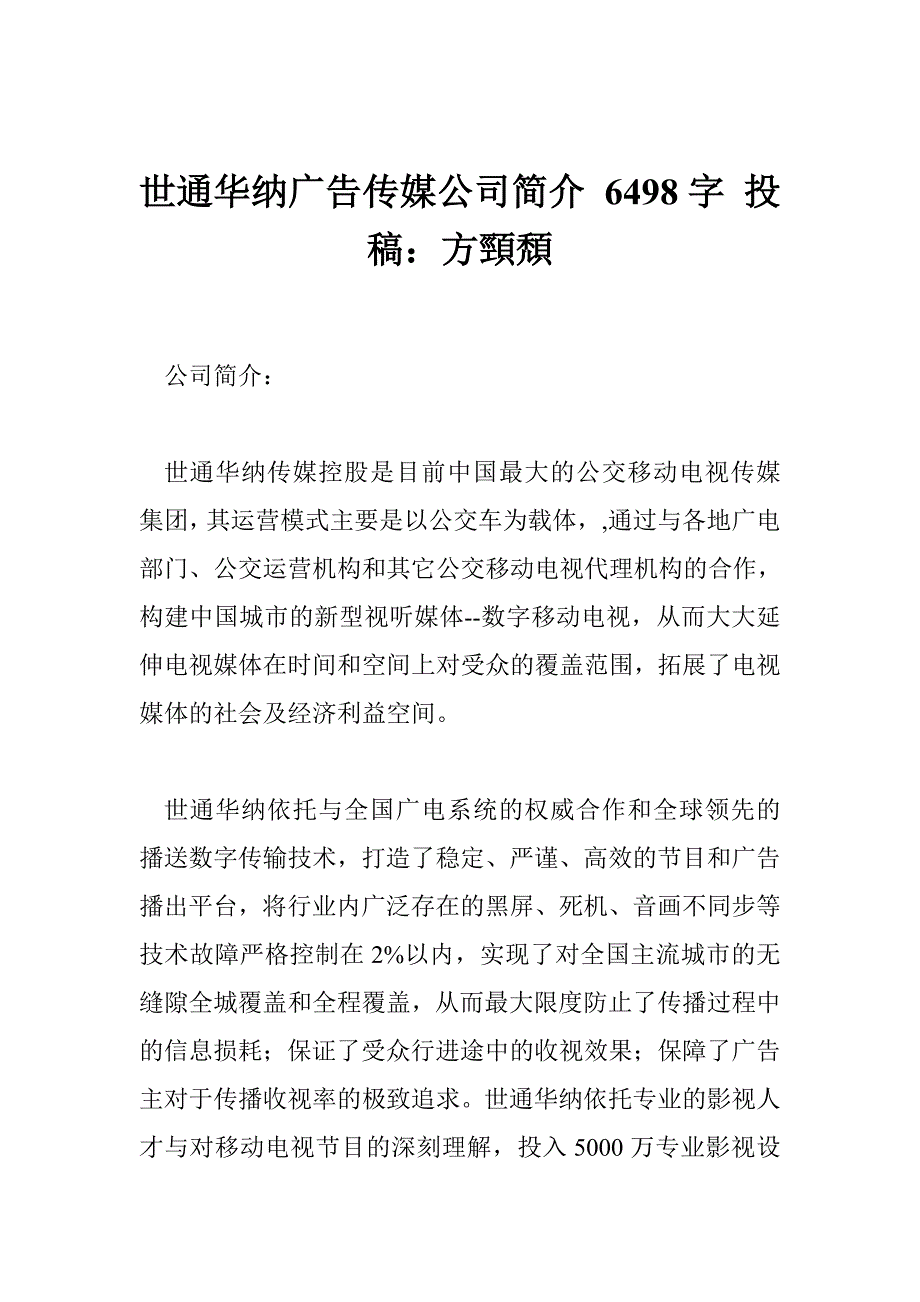 世通华纳广告传媒公司简介 6498字 投稿：方頸頹

公司简介：

世通华纳传媒控股是目前中国最大的公交移动电视传媒集团，其运营模式主要是以公交车为载体，,通过与各地广电部门、公交运营机构和其它公交移动电视代理机构的合作，构建中国城市的新型视听媒体--数字移动电视，从而大大延伸电视媒体在时间和空间上对受众的覆盖范围，拓展了电视媒体的社会及经济利益空间。

世通华纳依托与全国广电系统的权威合作和全球领先的播送数字传输技术，打造了稳定、严谨、高效的节目和广告播出平台，将行业内广泛存在的黑屏、死机、音画不同步等技术故障严格控制在2%以内，实现了对全国主流城市的无缝隙全城覆盖和全程覆盖，从而最大限度防止了传播过程中的信息损耗；保证了受众行进途中的收视效果；保障了广告主对于传播收视率的极致追求。世通华纳依托专业的影视人才与对移动电视节目的深刻理解，投入5000万专业影视设